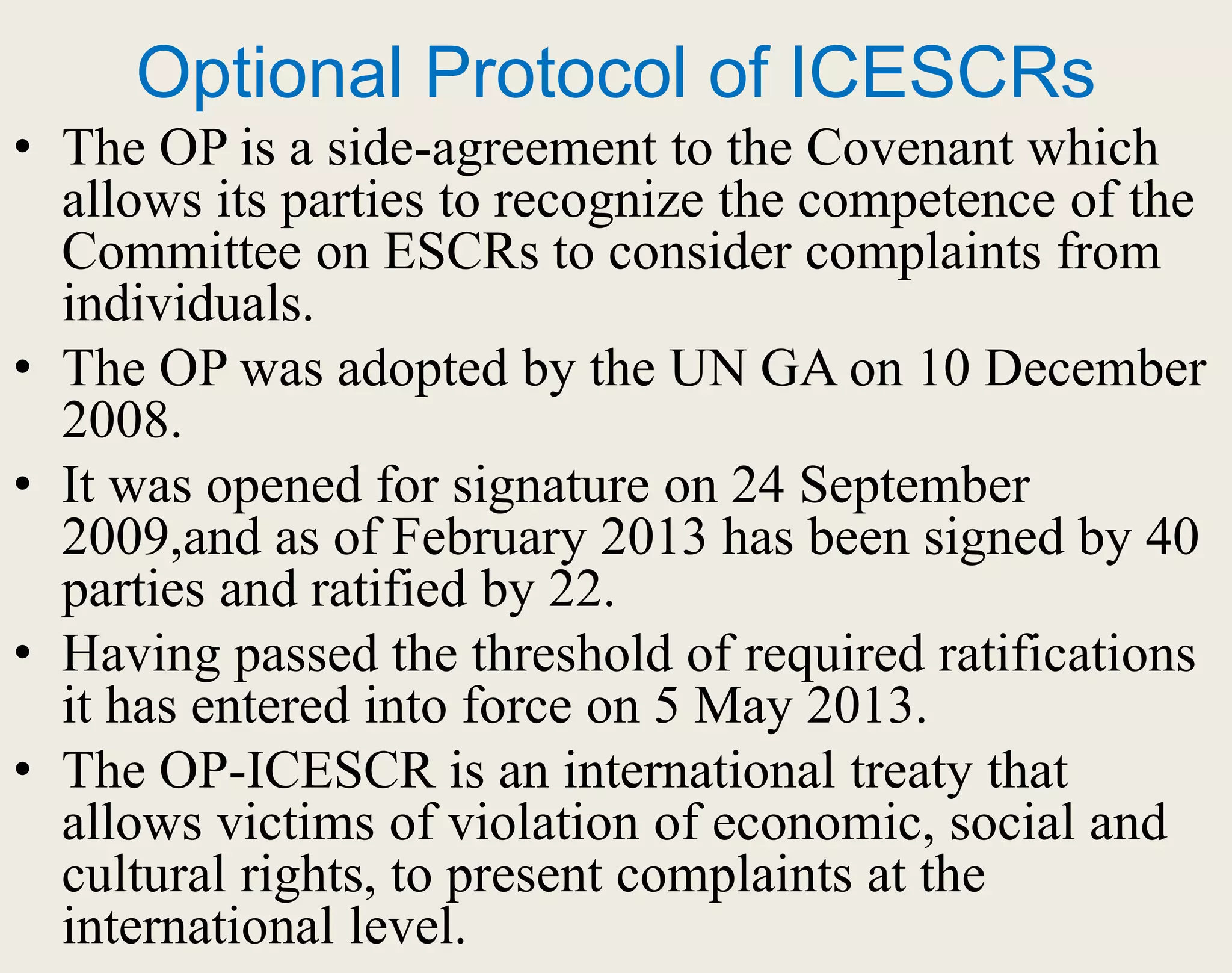 Optional Protocol of ICESCRs

• The OP is a side-agreement to the Covenant which allows its parties to recognize the competence of the Committee on ESCRs to consider complaints from individuals.

• The OP was adopted by the UN GA on 10 December 2008.

• It was opened for signature on 24 September 2009,and as of February 2013 has been signed by 40 parties and ratified by 22.

• Having passed the threshold of required ratifications it has entered into force on 5 May 2013.

• The OP-ICESCR is an international treaty that allows victims of violation of economic, social and cultural rights, to present complaints at the international level.